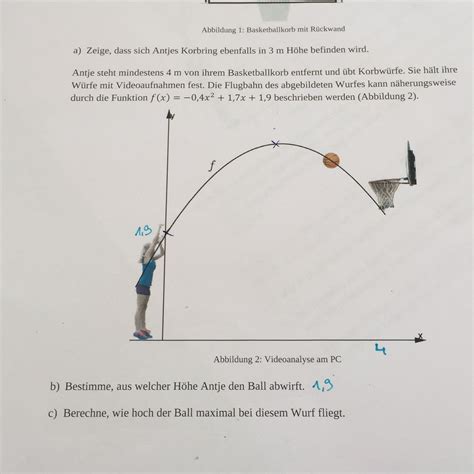 Abbildung 1: Basketballkorb mit Rückwand

a) Zeige, dass sich Antjes Korbring ebenfalls in 3 m Höhe befinden wird.

Antje steht mindestens 4 m von ihrem Basketballkorb entfernt und übt Korbwürfe. Sie hält ihre Würfe mit Videoaufnahmen fest. Die Flugbahn des abgebildeten Wurfes kann näherungsweise durch die Funktion $f(x) = -0{,}4x^2 + 1{,}7x + 1{,}9$ beschrieben werden (Abbildung 2).

y

f

1,9

x

4

Abbildung 2: Videoanalyse am PC

b) Bestimme, aus welcher Höhe Antje den Ball abwirft. 1,9

c) Berechne, wie hoch der Ball maximal bei diesem Wurf fliegt.